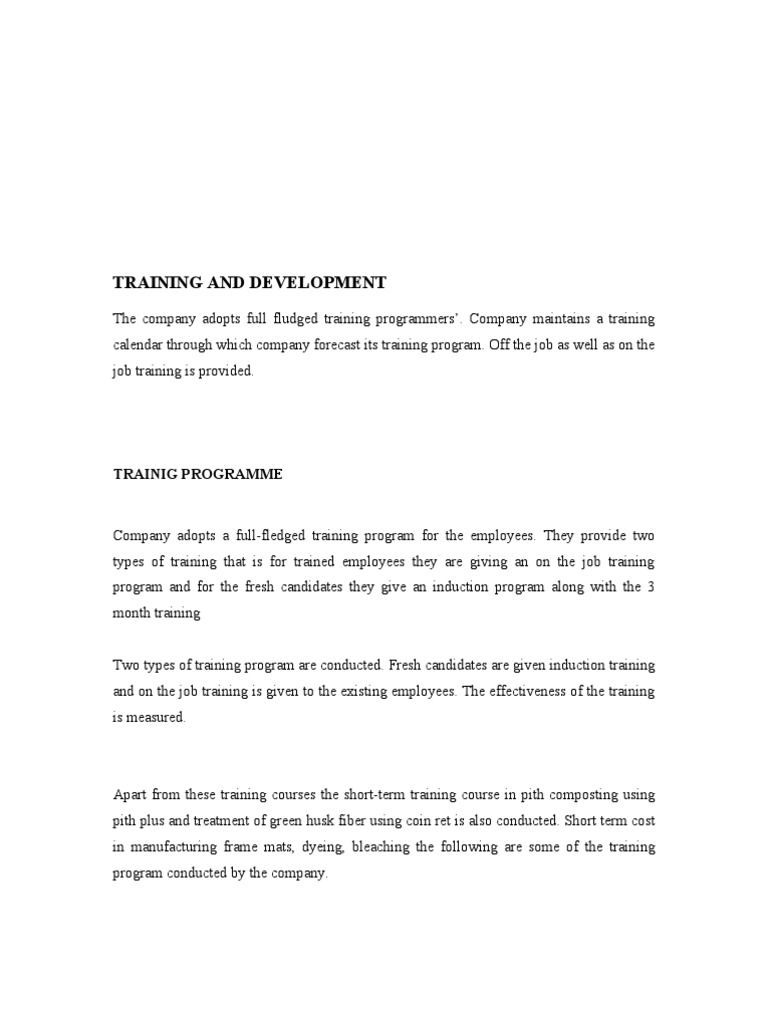 TRAINING AND DEVELOPMENT

The company adopts full fludged training programmers'. Company maintains a training calendar through which company forecast its training program. Off the job as well as on the job training is provided.

TRAINIG PROGRAMME

Company adopts a full-fledged training program for the employees. They provide two types of training that is for trained employees they are giving an on the job training program and for the fresh candidates they give an induction program along with the 3 month training

Two types of training program are conducted. Fresh candidates are given induction training and on the job training is given to the existing employees. The effectiveness of the training is measured.

Apart from these training courses the short-term training course in pith composting using pith plus and treatment of green husk fiber using coin ret is also conducted. Short term cost in manufacturing frame mats, dyeing, bleaching the following are some of the training program conducted by the company.